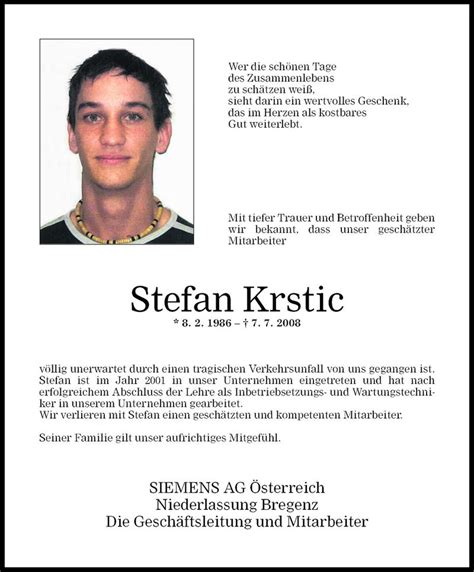 Wer die schönen Tage
des Zusammenlebens
zu schätzen weiß,
sieht darin ein wertvolles Geschenk,
das im Herzen als kostbares
Gut weiterlebt.

Mit tiefer Trauer und Betroffenheit geben wir bekannt, dass unser geschätzter Mitarbeiter

Stefan Krstic

* 8. 2. 1986 – † 7. 7. 2008

völlig unerwartet durch einen tragischen Verkehrsunfall von uns gegangen ist. Stefan ist im Jahr 2001 in unser Unternehmen eingetreten und hat nach erfolgreichem Abschluss der Lehre als Inbetriebsetzungs- und Wartungstechniker in unserem Unternehmen gearbeitet.
Wir verlieren mit Stefan einen geschätzten und kompetenten Mitarbeiter.

Seiner Familie gilt unser aufrichtiges Mitgefühl.

SIEMENS AG Österreich
Niederlassung Bregenz
Die Geschäftsleitung und Mitarbeiter